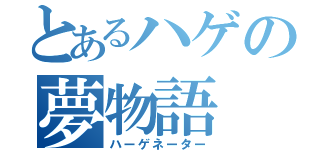 とあるハゲの
夢物語
ハーゲネーター